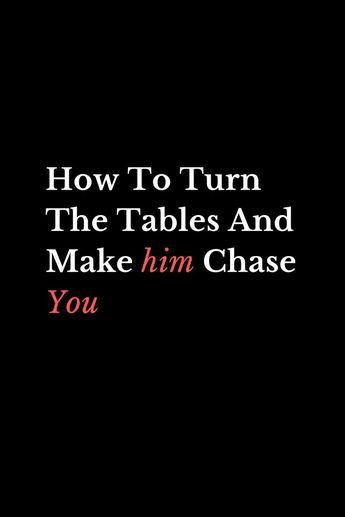 How To Turn The Tables And Make him Chase You